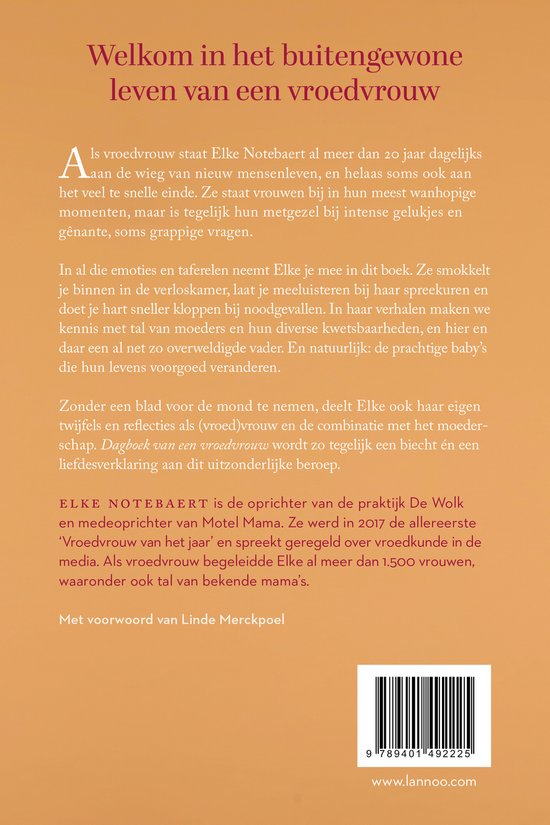 Welkom in het buitengewone leven van een vroedvrouw

Als vroedvrouw staat Elke Notebaert al meer dan 20 jaar dagelijks aan de wieg van nieuw mensenleven, en helaas soms ook aan het veel te snelle einde. Ze staat vrouwen bij in hun meest wanhopige momenten, maar is tegelijk hun metgezel bij intense gelukjes en gênante, soms grappige vragen.

In al die emoties en taferelen neemt Elke je mee in dit boek. Ze smokkelt je binnen in de verloskamer, laat je meeluisteren bij haar spreekuren en doet je hart sneller kloppen bij noodgevallen. In haar verhalen maken we kennis met tal van moeders en hun diverse kwetsbaarheden, en hier en daar een al net zo overweldigde vader. En natuurlijk: de prachtige baby's die hun levens voorgoed veranderen.

Zonder een blad voor de mond te nemen, deelt Elke ook haar eigen twijfels en reflecties als (vroed)vrouw en de combinatie met het moederschap. Dagboek van een vroedvrouw wordt zo tegelijk een biecht én een liefdesverklaring aan dit uitzonderlijke beroep.

ELKE NOTEBAERT is de oprichter van de praktijk De Wolk en medeoprichter van Motel Mama. Ze werd in 2017 de allereerste 'Vroedvrouw van het jaar' en spreekt geregeld over vroedkunde in de media. Als vroedvrouw begeleidde Elke al meer dan 1.500 vrouwen, waaronder ook tal van bekende mama's.

Met voorwoord van Linde Merckpoel

9 789401 492225

www.lannoo.com